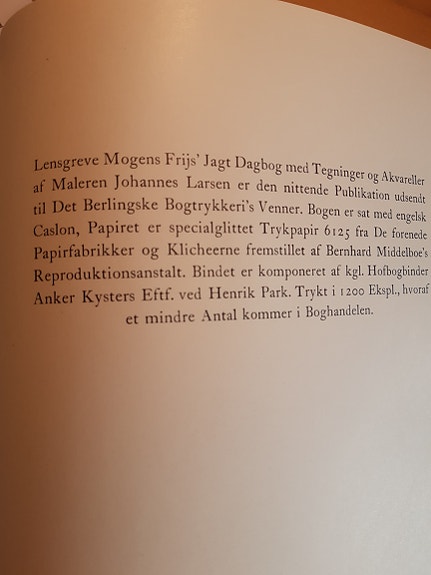 Lensgreve Mogens Frijs' Jagt Dagbog med Tegninger og Akvareller af Maleren Johannes Larsen er den nittende Publikation udsendt til Det Berlingske Bogtrykkeri's Venner. Bogen er sat med engelsk Caslon, Papiret er specialglittet Trykpapir 6125 fra De forenede Papirfabrikker og Klicheerne fremstillet af Bernhard Middelboe's Reproduktionsanstalt. Bindet er komponeret af kgl. Hofbogbinder Anker Kysters Eftf. ved Henrik Park. Trykt i 1200 Ekspl., hvoraf et mindre Antal kommer i Boghandelen.